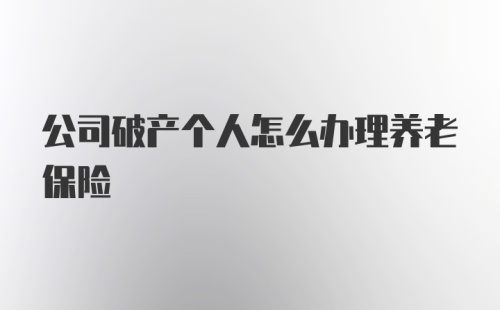 公司破产个人怎么办理养老保险